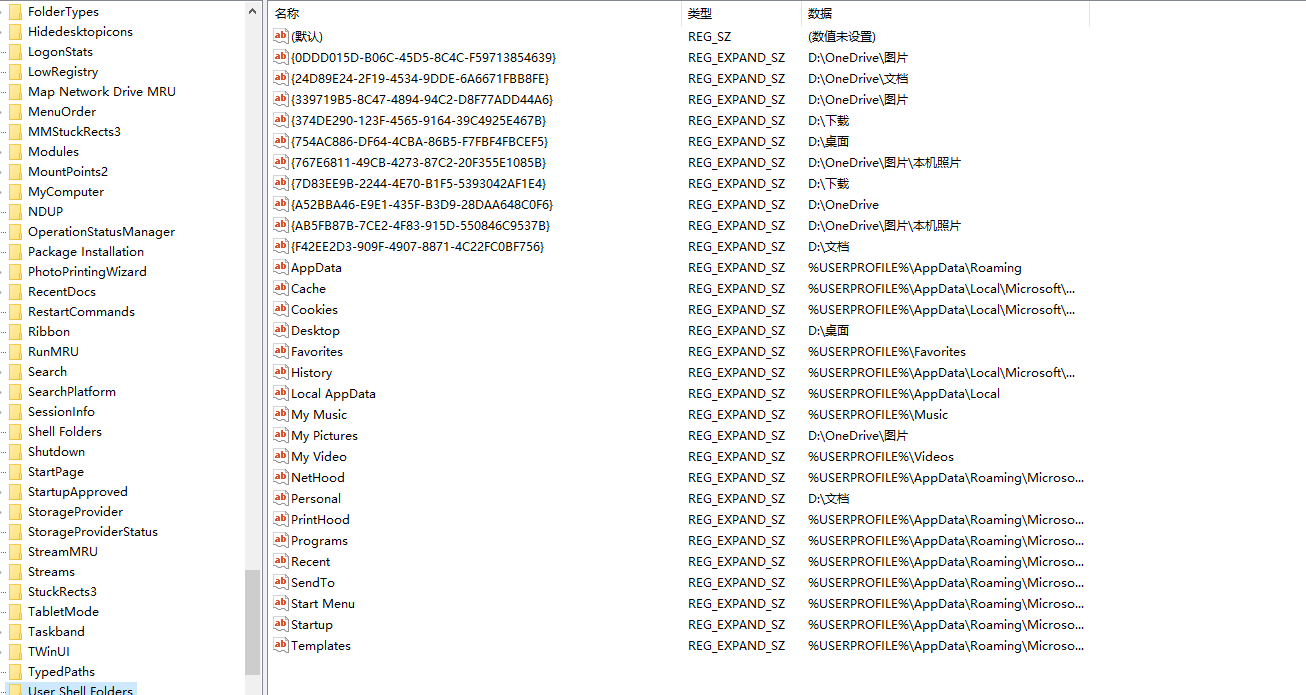 FolderTypes
Hidedesktopicons
LogonStats
LowRegistry
Map Network Drive MRU
MenuOrder
MMStuckRects3
Modules
MountPoints2
MyComputer
NDUP
OperationStatusManager
Package Installation
PhotoPrintingWizard
RecentDocs
RestartCommands
Ribbon
RunMRU
Search
SearchPlatform
SessionInfo
Shell Folders
Shutdown
StartPage
StartupApproved
StorageProvider
StorageProviderStatus
StreamMRU
Streams
StuckRects3
TabletMode
Taskband
TWinUI
TypedPaths
User Shell Folders

| 名称 | 类型 | 数据 |
|---|---|---|
| (默认) | REG_SZ | (数值未设置) |
| {0DDD015D-B06C-45D5-8C4C-F59713854639} | REG_EXPAND_SZ | D:\OneDrive\图片 |
| {24D89E24-2F19-4534-9DDE-6A6671FBB8FE} | REG_EXPAND_SZ | D:\OneDrive\文档 |
| {339719B5-8C47-4894-94C2-D8F77ADD44A6} | REG_EXPAND_SZ | D:\OneDrive\图片 |
| {374DE290-123F-4565-9164-39C4925E467B} | REG_EXPAND_SZ | D:\下载 |
| {754AC886-DF64-4CBA-86B5-F7FBF4FBCEF5} | REG_EXPAND_SZ | D:\桌面 |
| {767E6811-49CB-4273-87C2-20F355E1085B} | REG_EXPAND_SZ | D:\OneDrive\图片\本机照片 |
| {7D83EE9B-2244-4E70-B1F5-5393042AF1E4} | REG_EXPAND_SZ | D:\下载 |
| {A52BBA46-E9E1-435F-B3D9-28DAA648C0F6} | REG_EXPAND_SZ | D:\OneDrive |
| {AB5FB87B-7CE2-4F83-915D-550846C9537B} | REG_EXPAND_SZ | D:\OneDrive\图片\本机照片 |
| {F42EE2D3-909F-4907-8871-4C22FC0BF756} | REG_EXPAND_SZ | D:\文档 |
| AppData | REG_EXPAND_SZ | %USERPROFILE%\AppData\Roaming |
| Cache | REG_EXPAND_SZ | %USERPROFILE%\AppData\Local\Microsoft\... |
| Cookies | REG_EXPAND_SZ | %USERPROFILE%\AppData\Local\Microsoft\... |
| Desktop | REG_EXPAND_SZ | D:\桌面 |
| Favorites | REG_EXPAND_SZ | %USERPROFILE%\Favorites |
| History | REG_EXPAND_SZ | %USERPROFILE%\AppData\Local\Microsoft\... |
| Local AppData | REG_EXPAND_SZ | %USERPROFILE%\AppData\Local |
| My Music | REG_EXPAND_SZ | %USERPROFILE%\Music |
| My Pictures | REG_EXPAND_SZ | D:\OneDrive\图片 |
| My Video | REG_EXPAND_SZ | %USERPROFILE%\Videos |
| NetHood | REG_EXPAND_SZ | %USERPROFILE%\AppData\Roaming\Microso... |
| Personal | REG_EXPAND_SZ | D:\文档 |
| PrintHood | REG_EXPAND_SZ | %USERPROFILE%\AppData\Roaming\Microso... |
| Programs | REG_EXPAND_SZ | %USERPROFILE%\AppData\Roaming\Microso... |
| Recent | REG_EXPAND_SZ | %USERPROFILE%\AppData\Roaming\Microso... |
| SendTo | REG_EXPAND_SZ | %USERPROFILE%\AppData\Roaming\Microso... |
| Start Menu | REG_EXPAND_SZ | %USERPROFILE%\AppData\Roaming\Microso... |
| Startup | REG_EXPAND_SZ | %USERPROFILE%\AppData\Roaming\Microso... |
| Templates | REG_EXPAND_SZ | %USERPROFILE%\AppData\Roaming\Microso... |